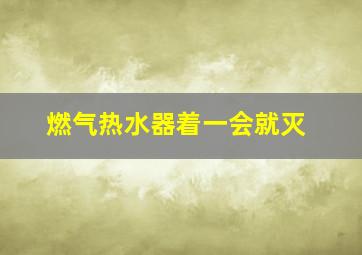 燃气热水器着一会就灭